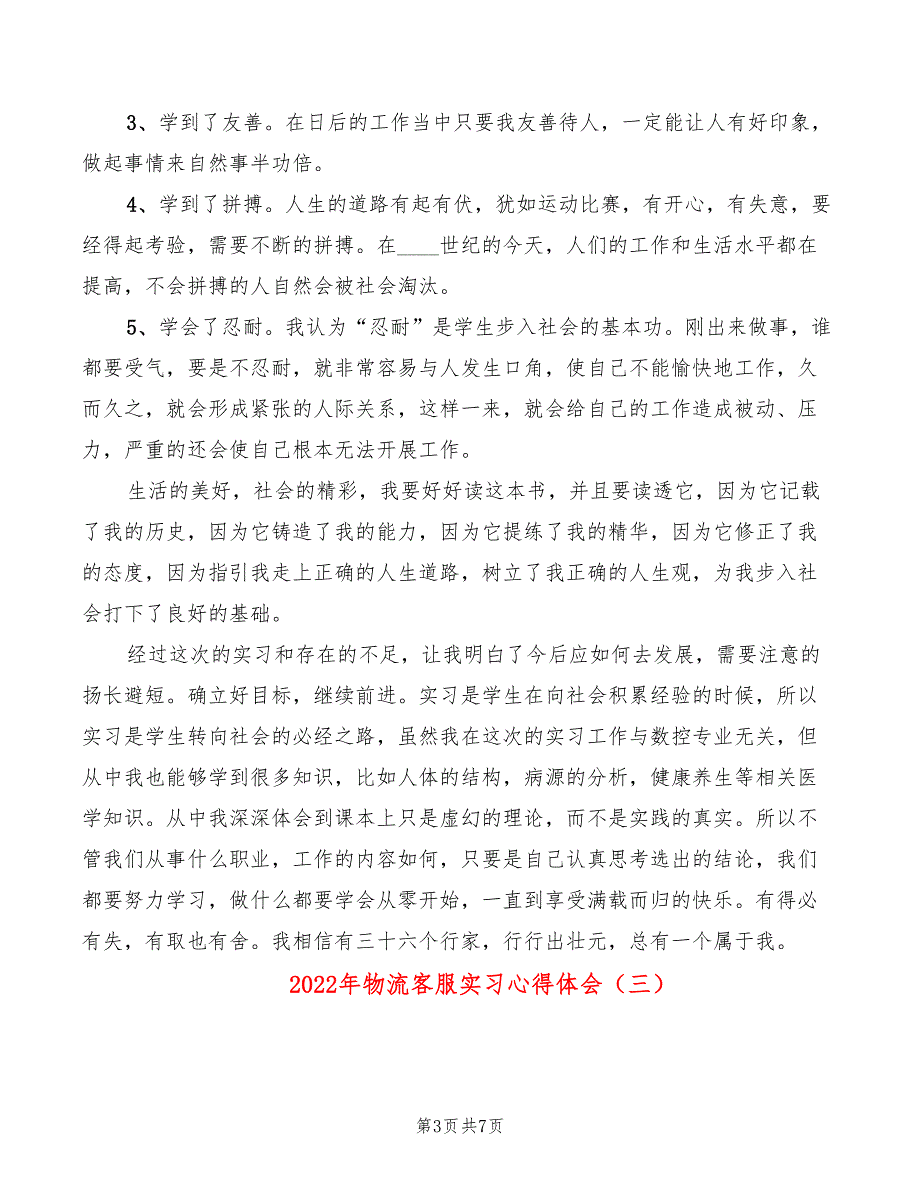 3、学到了友善。在日后的工作当中只要我友善待人，一定能让人有好印象，做起事情来自然事半功倍。

4、学到了拼搏。人生的道路有起有伏，犹如运动比赛，有开心，有失意，要经得起考验，需要不断的拼搏。在____世纪的今天，人们的工作和生活水平都在提高，不会拼搏的人自然会被社会淘汰。

5、学会了忍耐。我认为“忍耐”是学生步入社会的基本功。刚出来做事，谁都要受气，要是不忍耐，就非常容易与人发生口角，使自己不能愉快地工作，久而久之，就会形成紧张的人际关系，这样一来，就会给自己的工作造成被动、压力，严重的还会使自己根本无法开展工作。

生活的美好，社会的精彩，我要好好读这本书，并且要读透它，因为它记载了我的历史，因为它铸造了我的能力，因为它提练了我的精华，因为它修正了我的态度，因为指引我走上正确的人生道路，树立了我正确的人生观，为我步入社会打下了良好的基础。

经过这次的实习和存在的不足，让我明白了今后应如何去发展，需要注意的扬长避短。确立好目标，继续前进。实习是学生在向社会积累经验的时候，所以实习是学生转向社会的必经之路，虽然我在这次的实习工作与数控专业无关，但从中我也能够学到很多知识，比如人体的结构，病源的分析，健康养生等相关医学知识。从中我深深体会到课本上只是虚幻的理论，而不是实践的真实。所以不管我们从事什么职业，工作的内容如何，只要是自己认真思考选出的结论，我们都要努力学习，做什么都要学会从零开始，一直到享受满载而归的快乐。有得必有失，有取也有舍。我相信有三十六个行家，行行出壮元，总有一个属于我。

2022年物流客服实习心得体会（三）

第3页 共7页